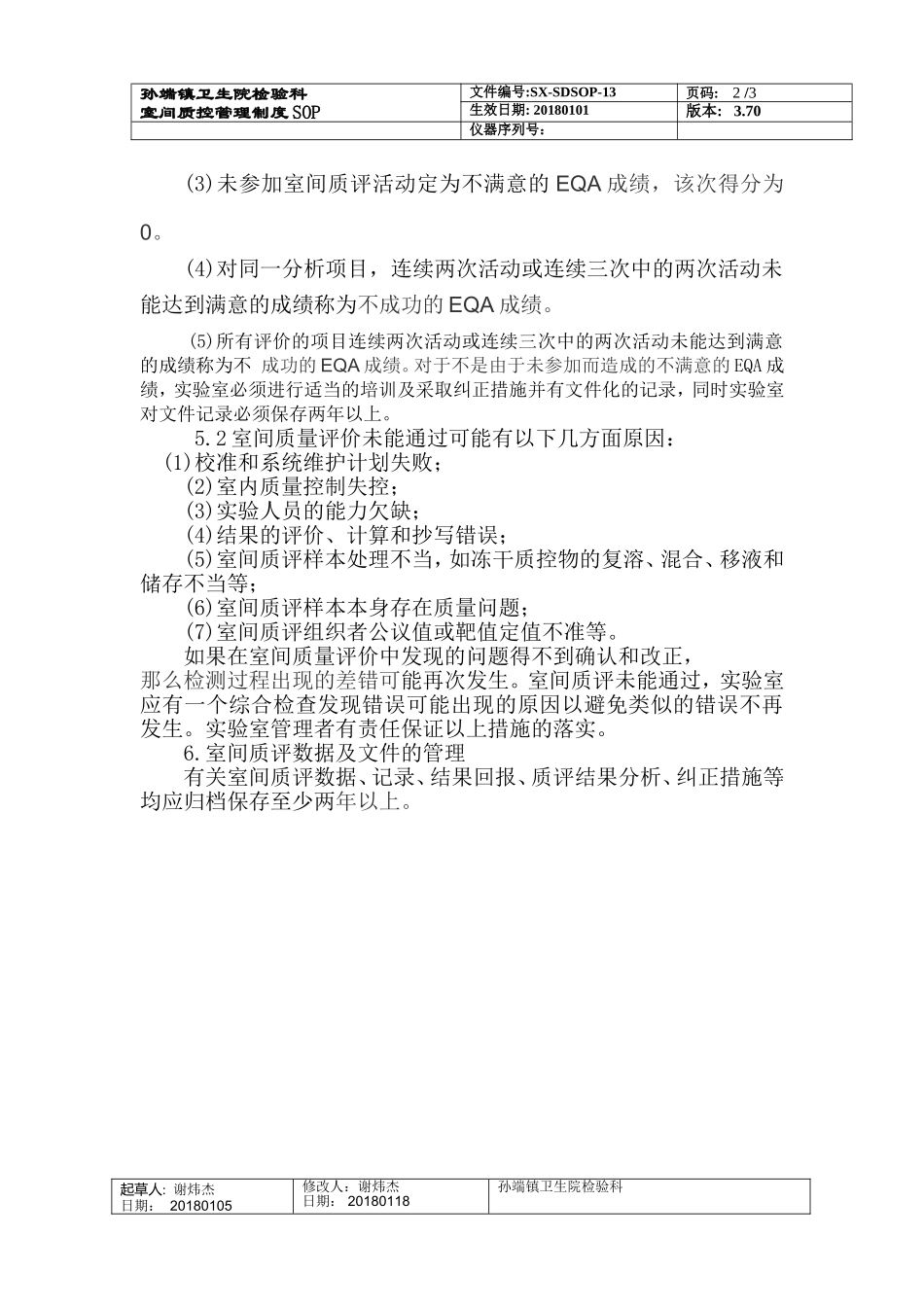 | 孙端镇卫生院检验科 室间质控管理制度SOP | 文件编号:SX-SDSOP-13 | 页码: 2 /3 |
|---|---|---|
| | 生效日期: 20180101 | 版本: 3.70 |
| | 仪器序列号: | |

(3)未参加室间质评活动定为不满意的EQA成绩，该次得分为0。

(4)对同一分析项目，连续两次活动或连续三次中的两次活动未能达到满意的成绩称为不成功的EQA成绩。

(5)所有评价的项目连续两次活动或连续三次中的两次活动未能达到满意的成绩称为不 成功的EQA成绩。对于不是由于未参加而造成的不满意的EQA成绩，实验室必须进行适当的培训及采取纠正措施并有文件化的记录，同时实验室对文件记录必须保存两年以上。

5.2室间质量评价未能通过可能有以下几方面原因：
(1)校准和系统维护计划失败；
(2)室内质量控制失控；
(3)实验人员的能力欠缺；
(4)结果的评价、计算和抄写错误；
(5)室间质评样本处理不当，如冻干质控物的复溶、混合、移液和储存不当等；
(6)室间质评样本本身存在质量问题；
(7)室间质评组织者公议值或靶值定值不准等。

如果在室间质量评价中发现的问题得不到确认和改正，那么检测过程出现的差错可能再次发生。室间质评未能通过，实验室应有一个综合检查发现错误可能出现的原因以避免类似的错误不再发生。实验室管理者有责任保证以上措施的落实。

6.室间质评数据及文件的管理

有关室间质评数据、记录、结果回报、质评结果分析、纠正措施等均应归档保存至少两年以上。

| 起草人: 谢炜杰 日期: 20180105 | 修改人: 谢炜杰 日期: 20180118 | 孙端镇卫生院检验科 |
|---|---|---|